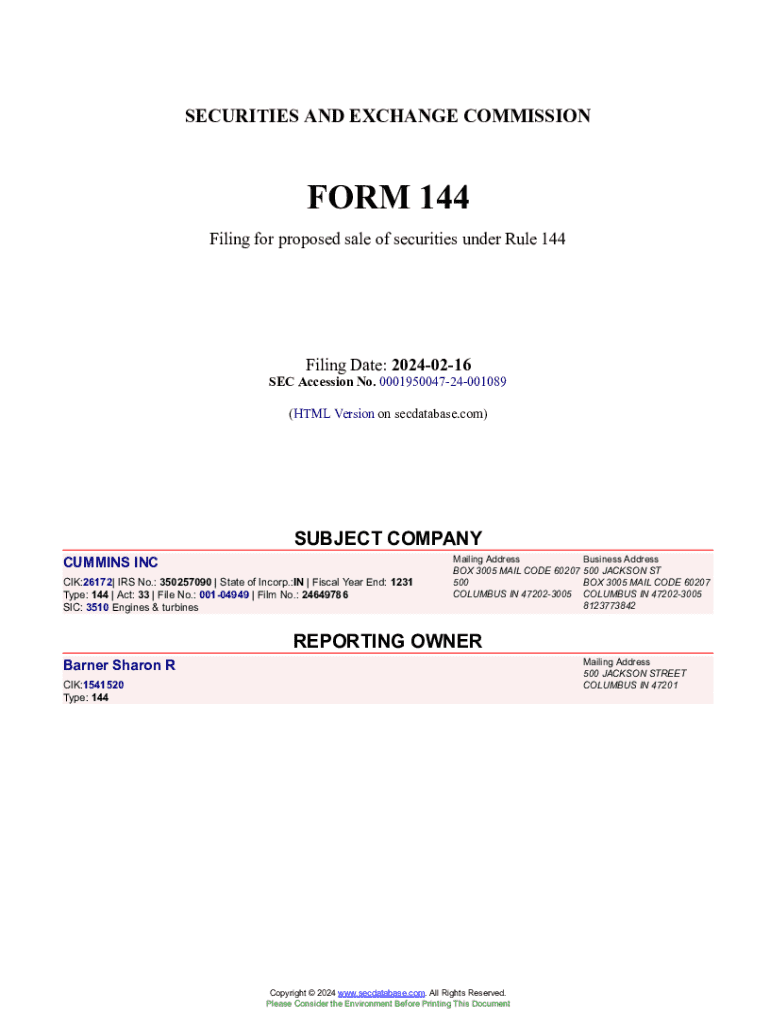 SECURITIES AND EXCHANGE COMMISSION

FORM 144

Filing for proposed sale of securities under Rule 144

Filing Date: 2024-02-16
SEC Accession No. 0001950047-24-001089

(HTML Version on secdatabase.com)

SUBJECT COMPANY

CUMMINS INC

CIK:26172| IRS No.: 350257090 | State of Incorp.:IN | Fiscal Year End: 1231
Type: 144 | Act: 33 | File No.: 001-04949 | Film No.: 24649786
SIC: 3510 Engines & turbines

Mailing Address
BOX 3005 MAIL CODE 60207
500
COLUMBUS IN 47202-3005

Business Address
500 JACKSON ST
BOX 3005 MAIL CODE 60207
COLUMBUS IN 47202-3005
8123773842

REPORTING OWNER

Barner Sharon R

CIK:1541520
Type: 144

Mailing Address
500 JACKSON STREET
COLUMBUS IN 47201

Copyright © 2024 www.secdatabase.com. All Rights Reserved.
Please Consider the Environment Before Printing This Document